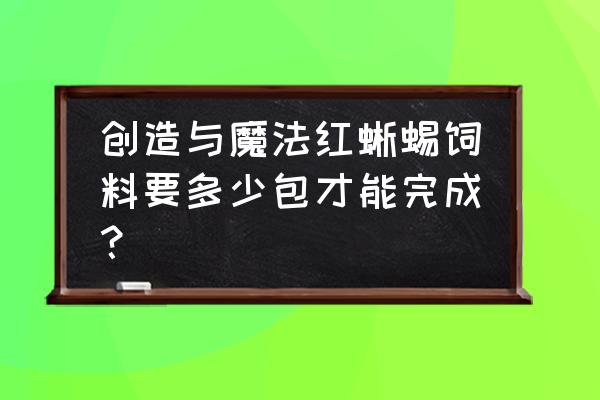 创造与魔法红蜥蜴饲料要多少包才能完成？